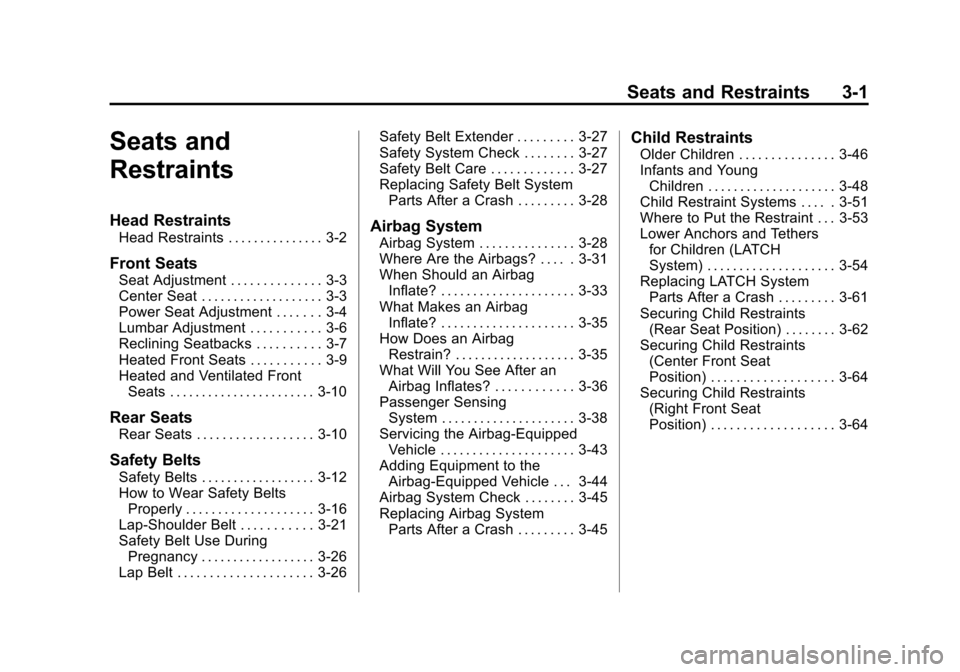 Seats and Restraints 3-1

Seats and Restraints

Head Restraints
Head Restraints . . . . . . . . . . . . . . . 3-2

Front Seats
Seat Adjustment . . . . . . . . . . . . . . 3-3
Center Seat . . . . . . . . . . . . . . . . . . . 3-3
Power Seat Adjustment . . . . . . . 3-4
Lumbar Adjustment . . . . . . . . . . . 3-6
Reclining Seatbacks . . . . . . . . . . 3-7
Heated Front Seats . . . . . . . . . . . 3-9
Heated and Ventilated Front Seats . . . . . . . . . . . . . . . . . . . . . . . 3-10

Rear Seats
Rear Seats . . . . . . . . . . . . . . . . . . 3-10

Safety Belts
Safety Belts . . . . . . . . . . . . . . . . . . 3-12
How to Wear Safety Belts Properly . . . . . . . . . . . . . . . . . . . . 3-16
Lap-Shoulder Belt . . . . . . . . . . . 3-21
Safety Belt Use During Pregnancy . . . . . . . . . . . . . . . . . . 3-26
Lap Belt . . . . . . . . . . . . . . . . . . . . . 3-26
Safety Belt Extender . . . . . . . . . 3-27
Safety System Check . . . . . . . . 3-27
Safety Belt Care . . . . . . . . . . . . . 3-27
Replacing Safety Belt System Parts After a Crash . . . . . . . . . 3-28

Airbag System
Airbag System . . . . . . . . . . . . . . . 3-28
Where Are the Airbags? . . . . . 3-31
When Should an Airbag Inflate? . . . . . . . . . . . . . . . . . . . . . 3-33
What Makes an Airbag Inflate? . . . . . . . . . . . . . . . . . . . . . 3-35
How Does an Airbag Restrain? . . . . . . . . . . . . . . . . . . . 3-35
What Will You See After an Airbag Inflates? . . . . . . . . . . . . 3-36
Passenger Sensing System . . . . . . . . . . . . . . . . . . . . . 3-38
Servicing the Airbag-Equipped Vehicle . . . . . . . . . . . . . . . . . . . . . 3-43
Adding Equipment to the Airbag-Equipped Vehicle . . . 3-44
Airbag System Check . . . . . . . . 3-45
Replacing Airbag System Parts After a Crash . . . . . . . . . 3-45

Child Restraints
Older Children . . . . . . . . . . . . . . . 3-46
Infants and Young Children . . . . . . . . . . . . . . . . . . . . 3-48
Child Restraint Systems . . . . . 3-51
Where to Put the Restraint . . . 3-53
Lower Anchors and Tethers for Children (LATCH System) . . . . . . . . . . . . . . . . . . . . 3-54
Replacing LATCH System Parts After a Crash . . . . . . . . . 3-61
Securing Child Restraints (Rear Seat Position) . . . . . . . . 3-62
Securing Child Restraints (Center Front Seat Position) . . . . . . . . . . . . . . . . . . . 3-64
Securing Child Restraints (Right Front Seat Position) . . . . . . . . . . . . . . . . . . . 3-64

carmanualsonline.info